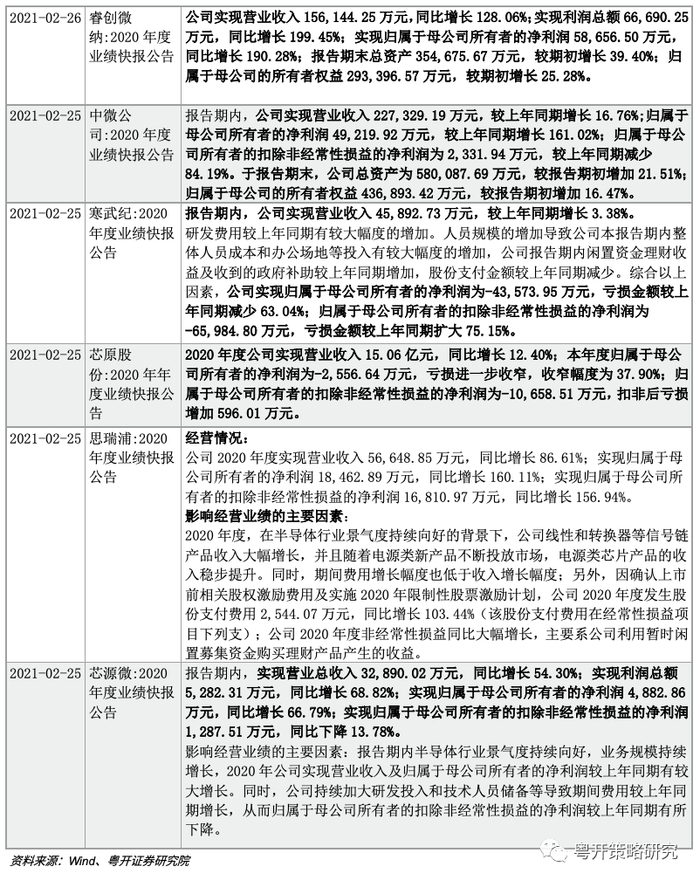 | 2021-02-26 | 睿创微纳:2020 年度业绩快报公告 | 公司实现营业收入 156,144.25 万元，同比增长 128.06%；实现利润总额 66,690.25 万元，同比增长 199.45%；实现归属于母公司所有者的净利润 58,656.50 万元，同比增长 190.28%；报告期末总资产 354,675.67 万元，较期初增长 39.40%；归属于母公司的所有者权益 293,396.57 万元，较期初增长 25.28%。 |
|---|---|---|
| 2021-02-25 | 中微公司:2020 年度业绩快报公告 | 报告期内，公司实现营业收入 227,329.19 万元，较上年同期增长 16.76%；归属于母公司所有者的净利润 49,219.92 万元，较上年同期增长 161.02%；归属于母公司所有者的扣除非经常性损益的净利润为 2,331.94 万元，较上年同期减少 84.19%。于报告期末，公司总资产为 580,087.69 万元，较报告期初增加 21.51%；归属于母公司的所有者权益 436,893.42 万元，较报告期初增加 16.47%。 |
| 2021-02-25 | 寒武纪:2020 年度业绩快报公告 | 报告期内，公司实现营业收入 45,892.73 万元，较上年同期增长 3.38%。研发费用较上年同期有较大幅度的增加。人员规模的增加导致公司本报告期内整体人员成本和办公场地等投入有较大幅度的增加，公司报告期内闲置资金理财收益及收到的政府补助较上年同期增加，股份支付金额较上年同期减少。综合以上因素，公司实现归属于母公司所有者的净利润为-43,573.95 万元，亏损金额较上年同期减少 63.04%；归属于母公司所有者的扣除非经常性损益的净利润为-65,984.80 万元，亏损金额较上年同期扩大 75.15%。 |
| 2021-02-25 | 芯原股份:2020 年年度业绩快报公告 | 2020 年度公司实现营业收入 15.06 亿元，同比增长 12.40%；本年度归属于母公司所有者的净利润为-2,556.64 万元，亏损进一步收窄，收窄幅度为 37.90%；归属于母公司所有者的扣除非经常性损益的净利润为-10,658.51 万元，扣非后亏损增加 596.01 万元。 |
| 2021-02-25 | 思瑞浦:2020 年度业绩快报公告 | 经营情况：<br>公司 2020 年度实现营业收入 56,648.85 万元，同比增长 86.61%；实现归属于母公司所有者的净利润 18,462.89 万元，同比增长 160.11%；实现归属于母公司所有者的扣除非经常性损益的净利润 16,810.97 万元，同比增长 156.94%。<br>影响经营业绩的主要因素：<br>2020 年度，在半导体行业景气度持续向好的背景下，公司线性和转换器等信号链产品收入大幅增长，并且随着电源类新产品不断投放市场，电源类芯片产品的收入稳步提升。同时，期间费用增长幅度也低于收入增长幅度；另外，因确认上市前相关股权激励费用及实施 2020 年限制性股票激励计划，公司 2020 年度发生股份支付费用 2,544.07 万元，同比增长 103.44%（该股份支付费用在经常性损益项目下列支）；公司 2020 年度非经常性损益同比大幅增长，主要系公司利用暂时闲置募集资金购买理财产品产生的收益。 |
| 2021-02-25 | 芯源微:2020 年度业绩快报公告 | 报告期内，实现营业总收入 32,890.02 万元，同比增长 54.30%；实现利润总额 5,282.31 万元，同比增长 68.82%；实现归属于母公司所有者的净利润 4,882.86 万元，同比增长 66.79%；实现归属于母公司所有者的扣除非经常性损益的净利润 1,287.51 万元，同比下降 13.78%。<br>影响经营业绩的主要因素：报告期内半导体行业景气度持续向好，业务规模持续增长，2020 年公司实现营业收入及归属于母公司所有者的净利润较上年同期有较大增长。同时，公司持续加大研发投入和技术人员储备等导致期间费用较上年同期增长，从而归属于母公司所有者的扣除非经常性损益的净利润较上年同期有所下降。 |

资料来源：Wind、粤开证券研究院

粤开策略研究